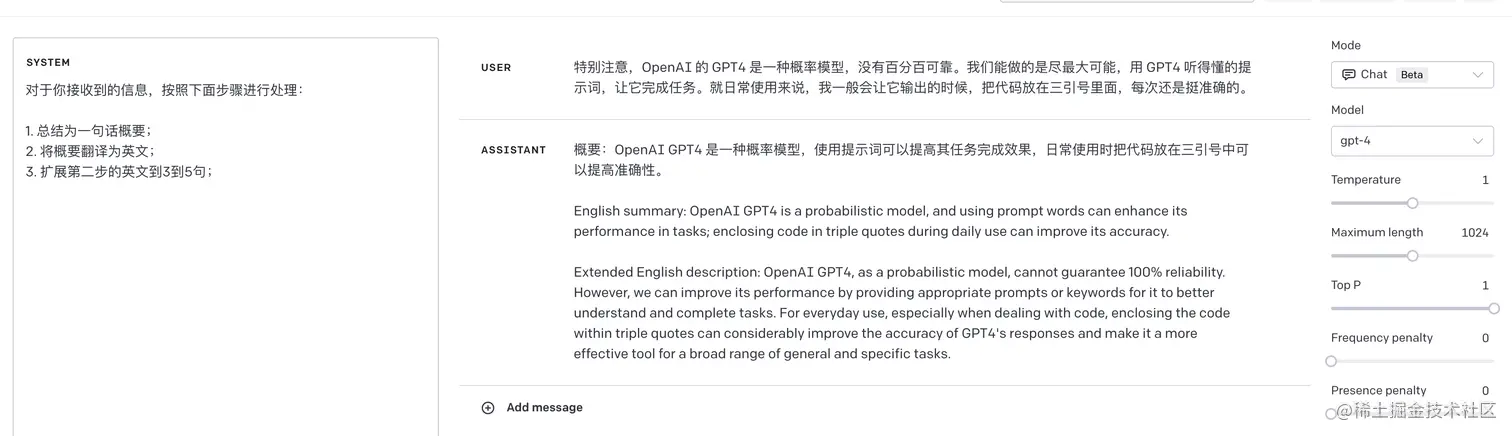 SYSTEM

对于你接收到的信息，按照下面步骤进行处理：

1. 总结为一句话概要；
2. 将概要翻译为英文；
3. 扩展第二步的英文到3到5句；

USER

特别注意，OpenAI 的 GPT4 是一种概率模型，没有百分百可靠。我们能做的是尽最大可能，用 GPT4 听得懂的提示词，让它完成任务。就日常使用来说，我一般会让它输出的时候，把代码放在三引号里面，每次还是挺准确的。

ASSISTANT

概要：OpenAI GPT4 是一种概率模型，使用提示词可以提高其任务完成效果，日常使用时把代码放在三引号中可以提高准确性。

English summary: OpenAI GPT4 is a probabilistic model, and using prompt words can enhance its performance in tasks; enclosing code in triple quotes during daily use can improve its accuracy.

Extended English description: OpenAI GPT4, as a probabilistic model, cannot guarantee 100% reliability. However, we can improve its performance by providing appropriate prompts or keywords for it to better understand and complete tasks. For everyday use, especially when dealing with code, enclosing the code within triple quotes can considerably improve the accuracy of GPT4's responses and make it a more effective tool for a broad range of general and specific tasks.

Add message

Mode

Chat Beta

Model

gpt-4

Temperature 1

Maximum length 1024

Top P 1

Frequency penalty 0

Presence penalty 0

@稀土掘金技术社区